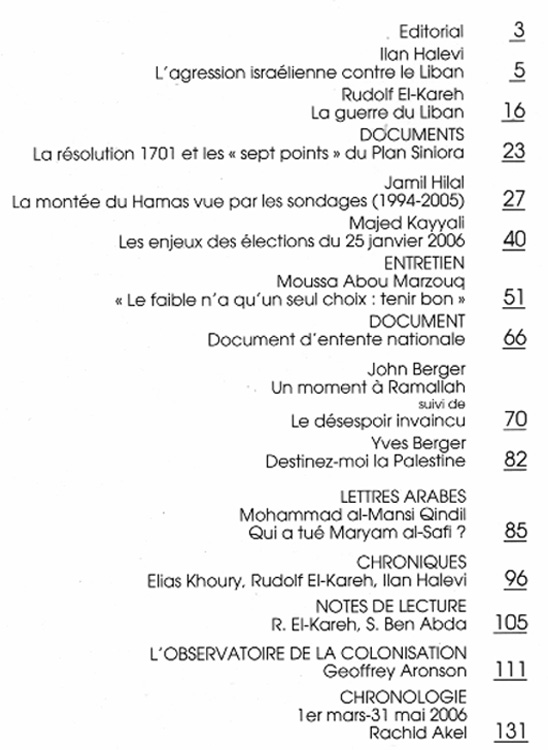 Editorial 3

Ilan Halevi
L'agression israélienne contre le Liban 5

Rudolf El-Kareh
La guerre du Liban 16

DOCUMENTS
La résolution 1701 et les « sept points » du Plan Siniora 23

Jamil Hilal
La montée du Hamas vue par les sondages (1994-2005) 27

Majed Kayyali
Les enjeux des élections du 25 janvier 2006 40

ENTRETIEN
Moussa Abou Marzouq
« Le faible n'a qu'un seul choix : tenir bon » 51

DOCUMENT
Document d'entente nationale 66

John Berger
Un moment à Ramallah
suivi de
Le désespoir invaincu 70

Yves Berger
Destinez-moi la Palestine 82

LETTRES ARABES
Mohammad al-Mansi Qindil
Qui a tué Maryam al-Safi ? 85

CHRONIQUES
Elias Khoury, Rudolf El-Kareh, Ilan Halevi 96

NOTES DE LECTURE
R. El-Kareh, S. Ben Abda 105

L'OBSERVATOIRE DE LA COLONISATION
Geoffrey Aronson 111

CHRONOLOGIE
1er mars-31 mai 2006
Rachid Akel 131